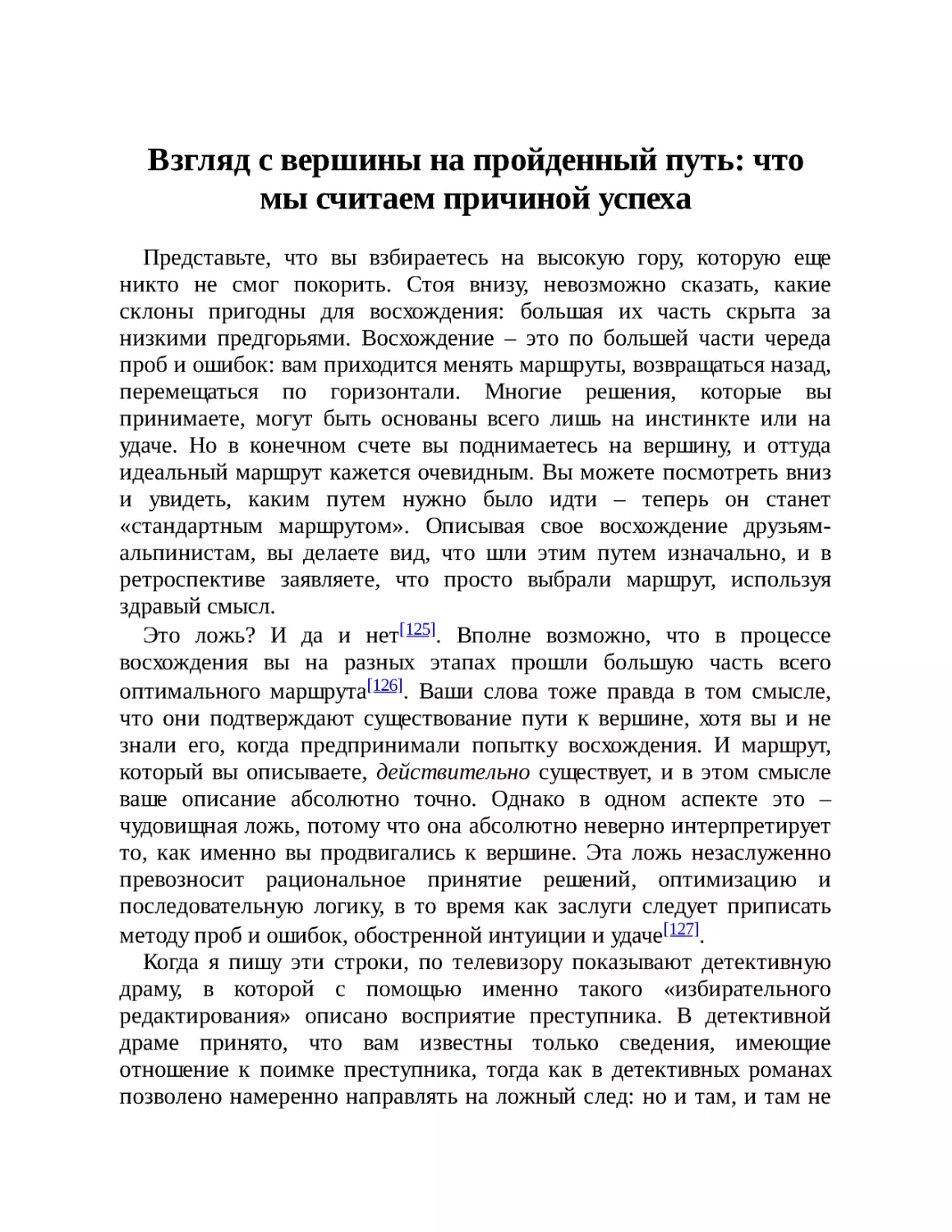 Взгляд с вершины на пройденный путь: что мы считаем причиной успеха

Представьте, что вы взбираетесь на высокую гору, которую еще никто не смог покорить. Стоя внизу, невозможно сказать, какие склоны пригодны для восхождения: большая их часть скрыта за низкими предгорьями. Восхождение – это по большей части череда проб и ошибок: вам приходится менять маршруты, возвращаться назад, перемещаться по горизонтали. Многие решения, которые вы принимаете, могут быть основаны всего лишь на инстинкте или на удаче. Но в конечном счете вы поднимаетесь на вершину, и оттуда идеальный маршрут кажется очевидным. Вы можете посмотреть вниз и увидеть, каким путем нужно было идти – теперь он станет «стандартным маршрутом». Описывая свое восхождение друзьям-альпинистам, вы делаете вид, что шли этим путем изначально, и в ретроспективе заявляете, что просто выбрали маршрут, используя здравый смысл.

Это ложь? И да и нет[125]. Вполне возможно, что в процессе восхождения вы на разных этапах прошли большую часть всего оптимального маршрута[126]. Ваши слова тоже правда в том смысле, что они подтверждают существование пути к вершине, хотя вы и не знали его, когда предпринимали попытку восхождения. И маршрут, который вы описываете, действительно существует, и в этом смысле ваше описание абсолютно точно. Однако в одном аспекте это – чудовищная ложь, потому что она абсолютно неверно интерпретирует то, как именно вы продвигались к вершине. Эта ложь незаслуженно превозносит рациональное принятие решений, оптимизацию и последовательную логику, в то время как заслуги следует приписать методу проб и ошибок, обостренной интуиции и удаче[127].

Когда я пишу эти строки, по телевизору показывают детективную драму, в которой с помощью именно такого «избирательного редактирования» описано восприятие преступника. В детективной драме принято, что вам известны только сведения, имеющие отношение к поимке преступника, тогда как в детективных романах позволено намеренно направлять на ложный след: но и там, и там не